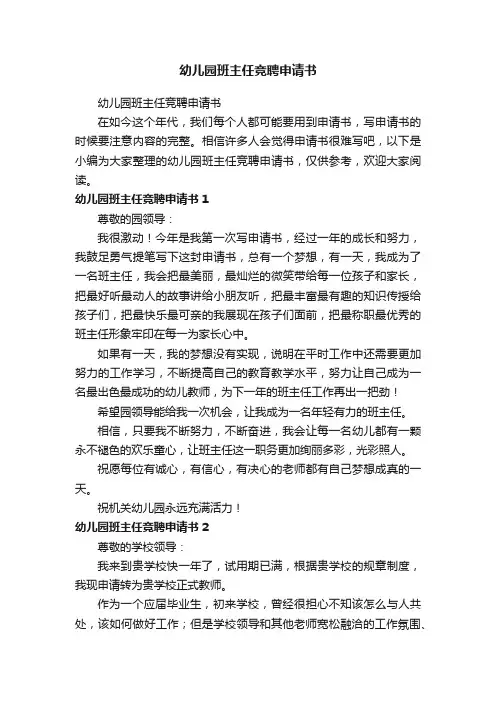 幼儿园班主任竞聘申请书

幼儿园班主任竞聘申请书

在如今这个年代，我们每个人都可能要用到申请书，写申请书的时候要注意内容的完整。相信许多人会觉得申请书很难写吧，以下是小编为大家整理的幼儿园班主任竞聘申请书，仅供参考，欢迎大家阅读。

幼儿园班主任竞聘申请书 1

尊敬的园领导：

我很激动！今年是我第一次写申请书，经过一年的成长和努力，我鼓足勇气提笔写下这封申请书，总有一个梦想，有一天，我成为了一名班主任，我会把最美丽，最灿烂的微笑带给每一位孩子和家长，把最好听最动人的故事讲给小朋友听，把最丰富最有趣的知识传授给孩子们，把最快乐最可亲的我展现在孩子们面前，把最称职最优秀的班主任形象牢印在每一为家长心中。

如果有一天，我的梦想没有实现，说明在平时工作中还需要更加努力的工作学习，不断提高自己的教育教学水平，努力让自己成为一名最出色最成功的幼儿教师，为下一年的班主任工作再出一把劲！

希望园领导能给我一次机会，让我成为一名年轻有力的班主任。

相信，只要我不断努力，不断奋进，我会让每一名幼儿都有一颗永不褪色的欢乐童心，让班主任这一职务更加绚丽多彩，光彩照人。

祝愿每位有诚心，有信心，有决心的老师都有自己梦想成真的一天。

祝机关幼儿园永远充满活力！

幼儿园班主任竞聘申请书 2

尊敬的学校领导：

我来到贵学校快一年了，试用期已满，根据贵学校的规章制度，我现申请转为贵学校正式教师。

作为一个应届毕业生，初来学校，曾经很担心不知该怎么与人共处，该如何做好工作；但是学校领导和其他老师宽松融洽的工作氛围、